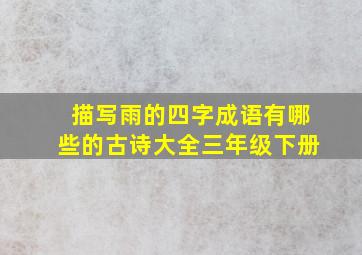 描写雨的四字成语有哪些的古诗大全三年级下册